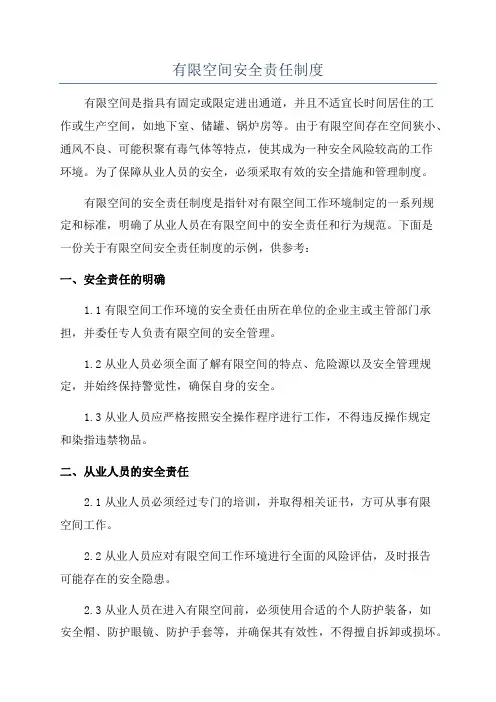 有限空间安全责任制度

有限空间是指具有固定或限定进出通道，并且不适宜长时间居住的工作或生产空间，如地下室、储罐、锅炉房等。由于有限空间存在空间狭小、通风不良、可能积聚有毒气体等特点，使其成为一种安全风险较高的工作环境。为了保障从业人员的安全，必须采取有效的安全措施和管理制度。

有限空间的安全责任制度是指针对有限空间工作环境制定的一系列规定和标准，明确了从业人员在有限空间中的安全责任和行为规范。下面是一份关于有限空间安全责任制度的示例，供参考：

一、安全责任的明确

1.1 有限空间工作环境的安全责任由所在单位的企业主或主管部门承担，并委任专人负责有限空间的安全管理。

1.2 从业人员必须全面了解有限空间的特点、危险源以及安全管理规定，并始终保持警觉性，确保自身的安全。

1.3 从业人员应严格按照安全操作程序进行工作，不得违反操作规定和染指违禁物品。

二、从业人员的安全责任

2.1 从业人员必须经过专门的培训，并取得相关证书，方可从事有限空间工作。

2.2 从业人员应对有限空间工作环境进行全面的风险评估，及时报告可能存在的安全隐患。

2.3 从业人员在进入有限空间前，必须使用合适的个人防护装备，如安全帽、防护眼镜、防护手套等，并确保其有效性，不得擅自拆卸或损坏。